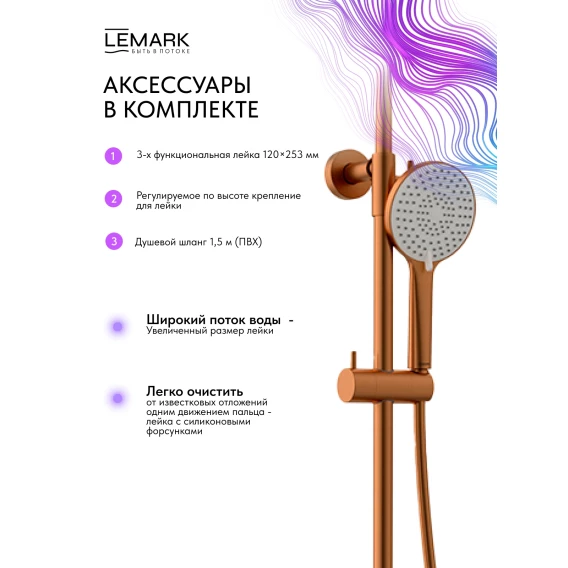 LEMARK
БЫТЬ В ПОТОКЕ

АКСЕССУАРЫ В КОМПЛЕКТЕ

1 3-х функциональная лейка 120×253 мм

2 Регулируемое по высоте крепление для лейки

3 Душевой шланг 1,5 м (ПВХ)

Широкий поток воды -
Увеличенный размер лейки

Легко очистить
от известковых отложений одним движением пальца - лейка с силиконовыми форсунками